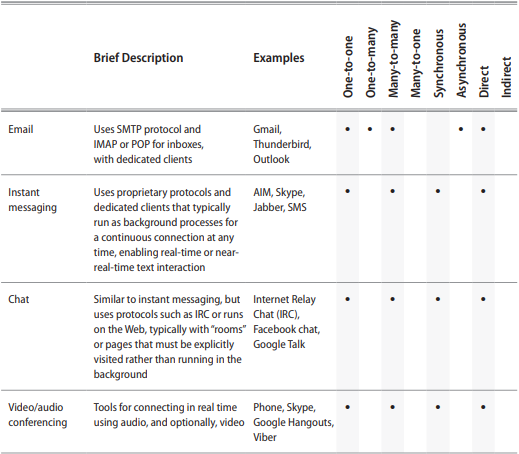 | | Brief Description | Examples | One-to-one | One-to-many | Many-to-many | Many-to-one | Synchronous | Asynchronous | Direct | Indirect |
|---|---|---|---|---|---|---|---|---|---|---|
| Email | Uses SMTP protocol and IMAP or POP for inboxes, with dedicated clients | Gmail, Thunderbird, Outlook | • | • | • | | | • | • | |
| Instant messaging | Uses proprietary protocols and dedicated clients that typically run as background processes for a continuous connection at any time, enabling real-time or near-real-time text interaction | AIM, Skype, Jabber, SMS | • | | • | | • | | • | |
| Chat | Similar to instant messaging, but uses protocols such as IRC or runs on the Web, typically with "rooms" or pages that must be explicitly visited rather than running in the background | Internet Relay Chat (IRC), Facebook chat, Google Talk | • | | • | | • | | • | |
| Video/audio conferencing | Tools for connecting in real time using audio, and optionally, video | Phone, Skype, Google Hangouts, Viber | • | | • | | • | | • | |